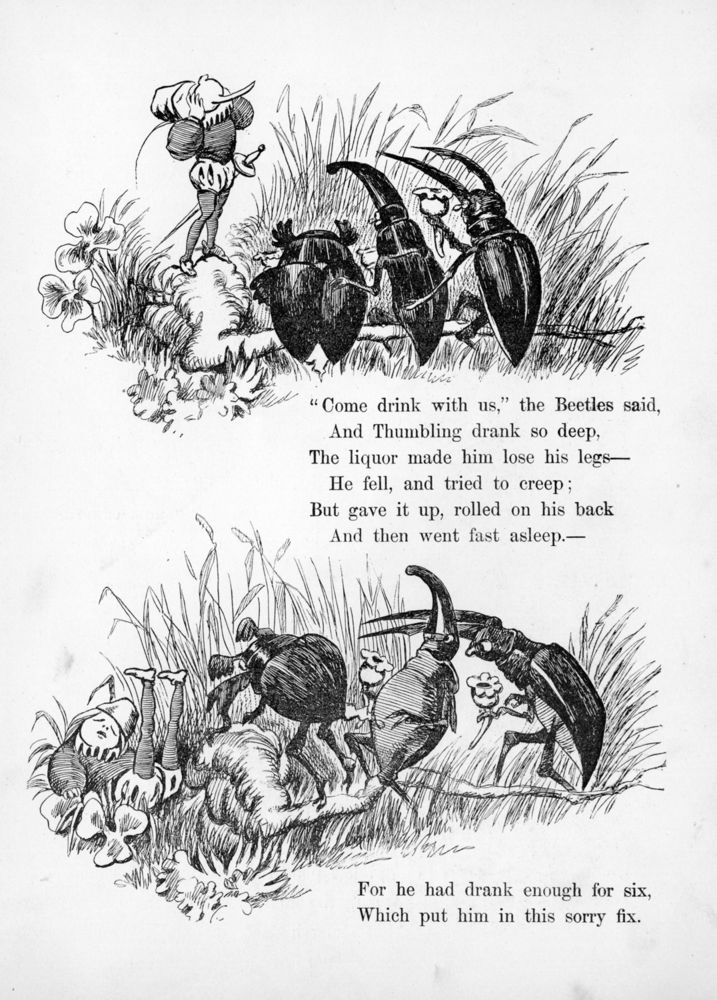 "Come drink with us," the Beetles said,
And Thumbling drank so deep,
The liquor made him lose his legs—
He fell, and tried to creep;
But gave it up, rolled on his back
And then went fast asleep.—

For he had drank enough for six,
Which put him in this sorry fix.